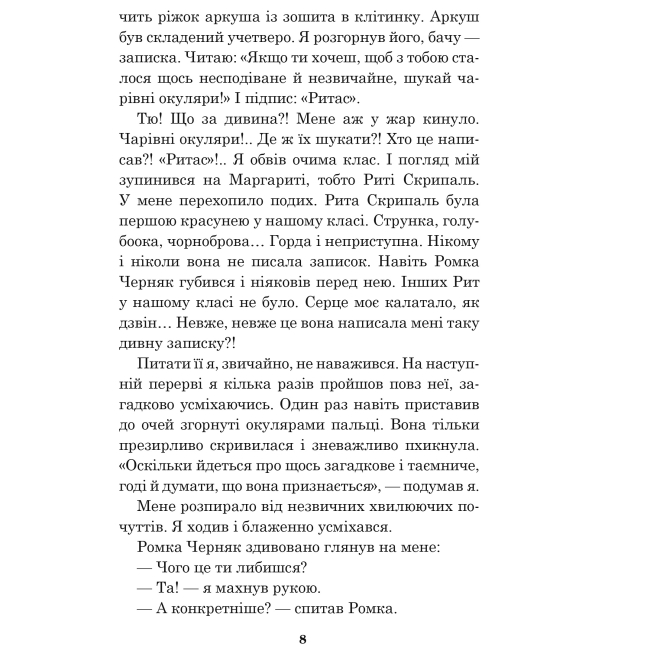 чить ріжок аркуша із зошита в клітинку. Аркуш був складений учетверо. Я розгорнув його, бачу — записка. Читаю: «Якщо ти хочеш, щоб з тобою сталося щось несподіване й незвичайне, шукай чарівні окуляри!» І підпис: «Ритас».

Тю! Що за дивина?! Мене аж у жар кинуло. Чарівні окуляри!.. Де ж їх шукати?! Хто це написав?! «Ритас»!.. Я обвів очима клас. І погляд мій зупинився на Маргариті, тобто Риті Скрипаль. У мене перехопило подих. Рита Скрипаль була першою красунею у нашому класі. Струнка, голубоока, чорноброва… Горда і неприступна. Нікому і ніколи вона не писала записок. Навіть Ромка Черняк губився і ніяковів перед нею. Інших Рит у нашому класі не було. Серце моє калатало, як дзвін… Невже, невже це вона написала мені таку дивну записку?!

Питати її я, звичайно, не наважився. На наступній перерві я кілька разів пройшов повз неї, загадково усміхаючись. Один раз навіть приставив до очей згорнуті окулярами пальці. Вона тільки презирливо скривилася і зневажливо пхикнула. «Оскільки йдеться про щось загадкове і таємниче, годі й думати, що вона признається», — подумав я.

Мене розпирало від незвичних хвилюючих почуттів. Я ходив і блаженно усміхався.

Ромка Черняк здивовано глянув на мене:

— Чого це ти либишся?

— Та! — я махнув рукою.

— А конкретніше? — спитав Ромка.

8